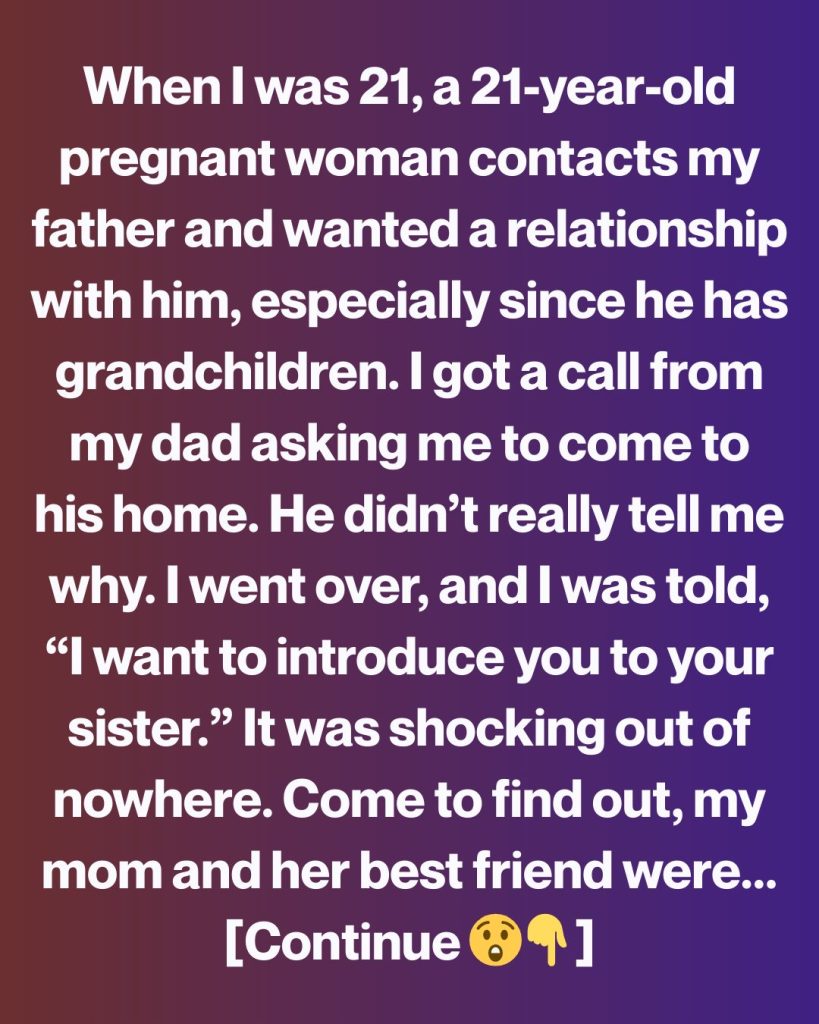 When I was 21, a 21-year-old pregnant woman contacts my father and wanted a relationship with him, especially since he has grandchildren. I got a call from my dad asking me to come to his home. He didn't really tell me why. I went over, and I was told, "I want to introduce you to your sister." It was shocking out of nowhere. Come to find out, my mom and her best friend were... [Continue 😲👇]